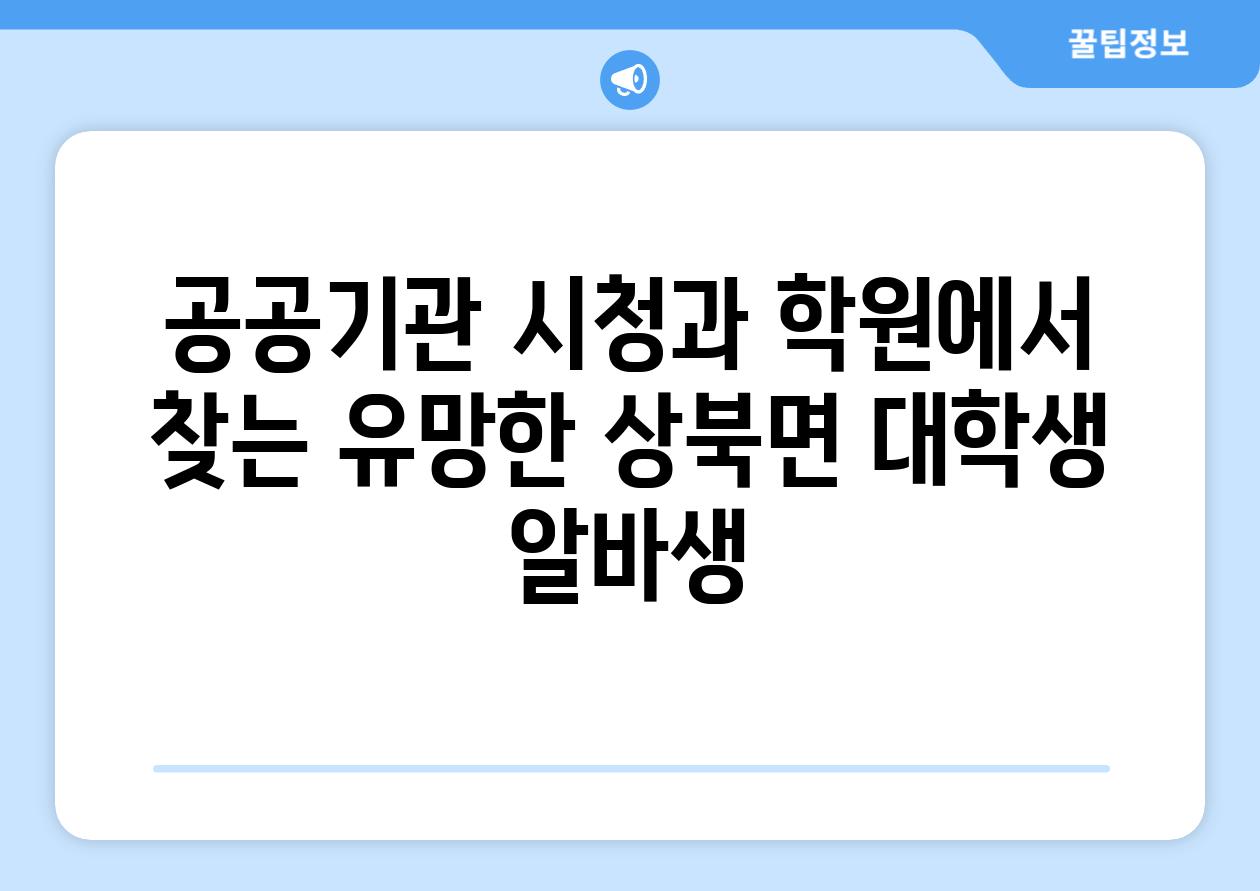 꿀팁정보

공공기관 시청과 학원에서 찾는 유망한 상북면 대학생 알바생